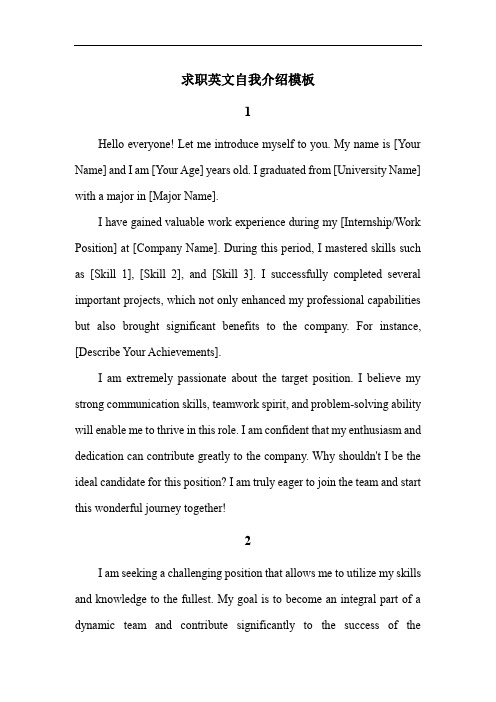 求职英文自我介绍模板

1

Hello everyone! Let me introduce myself to you. My name is [Your Name] and I am [Your Age] years old. I graduated from [University Name] with a major in [Major Name].

I have gained valuable work experience during my [Internship/Work Position] at [Company Name]. During this period, I mastered skills such as [Skill 1], [Skill 2], and [Skill 3]. I successfully completed several important projects, which not only enhanced my professional capabilities but also brought significant benefits to the company. For instance, [Describe Your Achievements].

I am extremely passionate about the target position. I believe my strong communication skills, teamwork spirit, and problem-solving ability will enable me to thrive in this role. I am confident that my enthusiasm and dedication can contribute greatly to the company. Why shouldn't I be the ideal candidate for this position? I am truly eager to join the team and start this wonderful journey together!

2

I am seeking a challenging position that allows me to utilize my skills and knowledge to the fullest. My goal is to become an integral part of a dynamic team and contribute significantly to the success of the